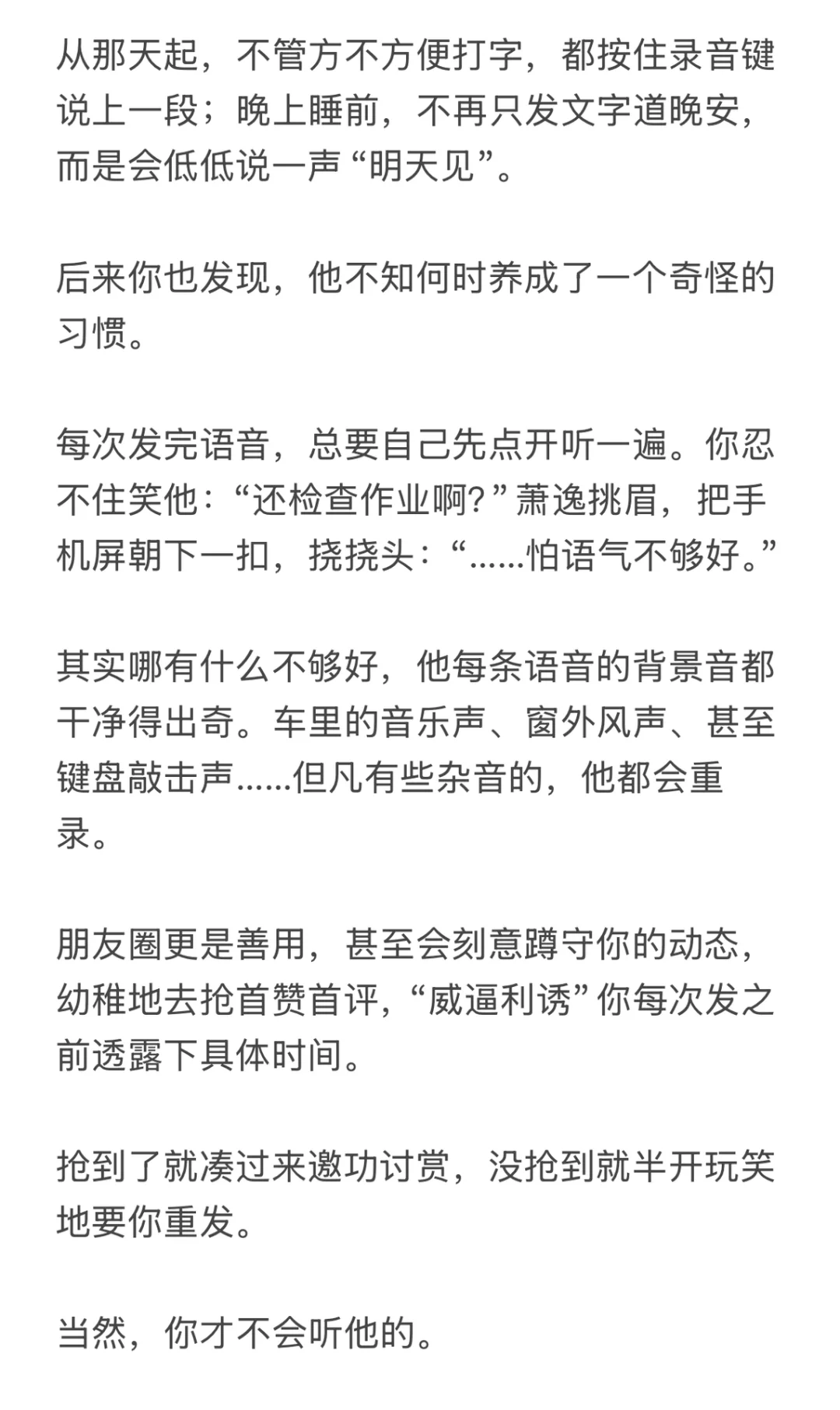 从那天起，不管方不方便打字，都按住录音键说上一段；晚上睡前，不再只发文字道晚安，而是会低低说一声“明天见”。

后来你也发现，他不知何时养成了一个奇怪的习惯。

每次发完语音，总要自己先点开听一遍。你忍不住笑他：“还检查作业啊？”萧逸挑眉，把手机屏朝下一扣，挠挠头：“……怕语气不够好。”

其实哪有什么不够好，他每条语音的背景音都干净得出奇。车里的音乐声、窗外风声、甚至键盘敲击声……但凡有些杂音的，他都会重录。

朋友圈更是善用，甚至会刻意蹲守你的动态，幼稚地去抢首赞首评，“威逼利诱”你每次发之前透露下具体时间。

抢到了就凑过来邀功讨赏，没抢到就半开玩笑地要你重发。

当然，你才不会听他的。